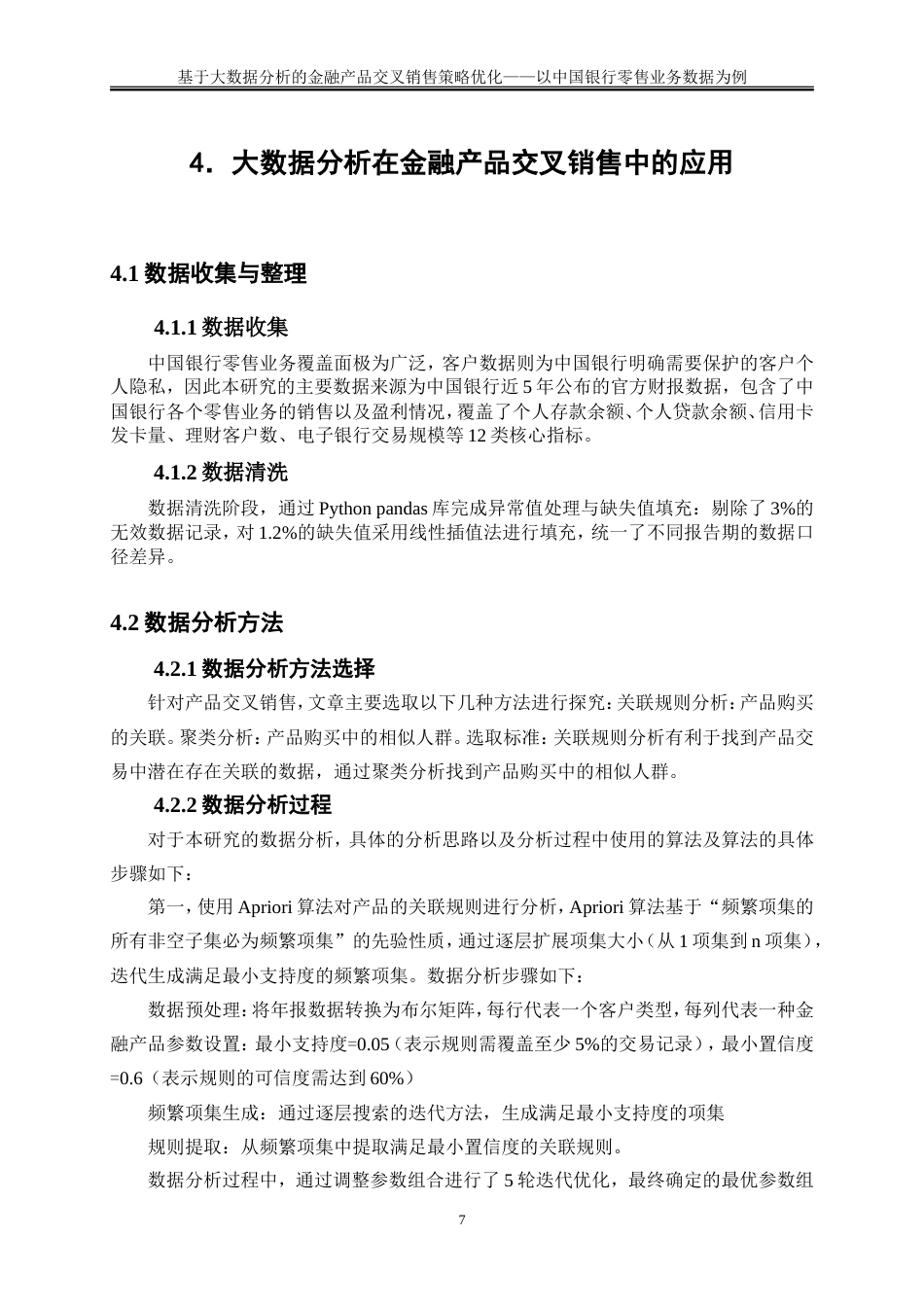 基于大数据分析的金融产品交叉销售策略优化——以中国银行零售业务数据为例

4. 大数据分析在金融产品交叉销售中的应用

4.1 数据收集与整理

4.1.1 数据收集

中国银行零售业务覆盖面极为广泛，客户数据则为中国银行明确需要保护的客户个人隐私，因此本研究的主要数据来源为中国银行近 5 年公布的官方财报数据，包含了中国银行各个零售业务的销售以及盈利情况，覆盖了个人存款余额、个人贷款余额、信用卡发卡量、理财客户数、电子银行交易规模等 12 类核心指标。

4.1.2 数据清洗

数据清洗阶段，通过 Python pandas 库完成异常值处理与缺失值填充：剔除了 3%的无效数据记录，对 1.2%的缺失值采用线性插值法进行填充，统一了不同报告期的数据口径差异。

4.2 数据分析方法

4.2.1 数据分析方法选择

针对产品交叉销售，文章主要选取以下几种方法进行探究：关联规则分析：产品购买的关联。聚类分析：产品购买中的相似人群。选取标准：关联规则分析有利于找到产品交易中潜在存在关联的数据，通过聚类分析找到产品购买中的相似人群。

4.2.2 数据分析过程

对于本研究的数据分析，具体的分析思路以及分析过程中使用的算法及算法的具体步骤如下：

第一，使用 Apriori 算法对产品的关联规则进行分析，Apriori 算法基于“频繁项集的所有非空子集必为频繁项集”的先验性质，通过逐层扩展项集大小（从 1 项集到 n 项集），迭代生成满足最小支持度的频繁项集。数据分析步骤如下：

数据预处理：将年报数据转换为布尔矩阵，每行代表一个客户类型，每列代表一种金融产品参数设置：最小支持度=0.05（表示规则需覆盖至少 5%的交易记录），最小置信度=0.6（表示规则的可信度需达到 60%）

频繁项集生成：通过逐层搜索的迭代方法，生成满足最小支持度的项集

规则提取：从频繁项集中提取满足最小置信度的关联规则。

数据分析过程中，通过调整参数组合进行了 5 轮迭代优化，最终确定的最优参数组

7